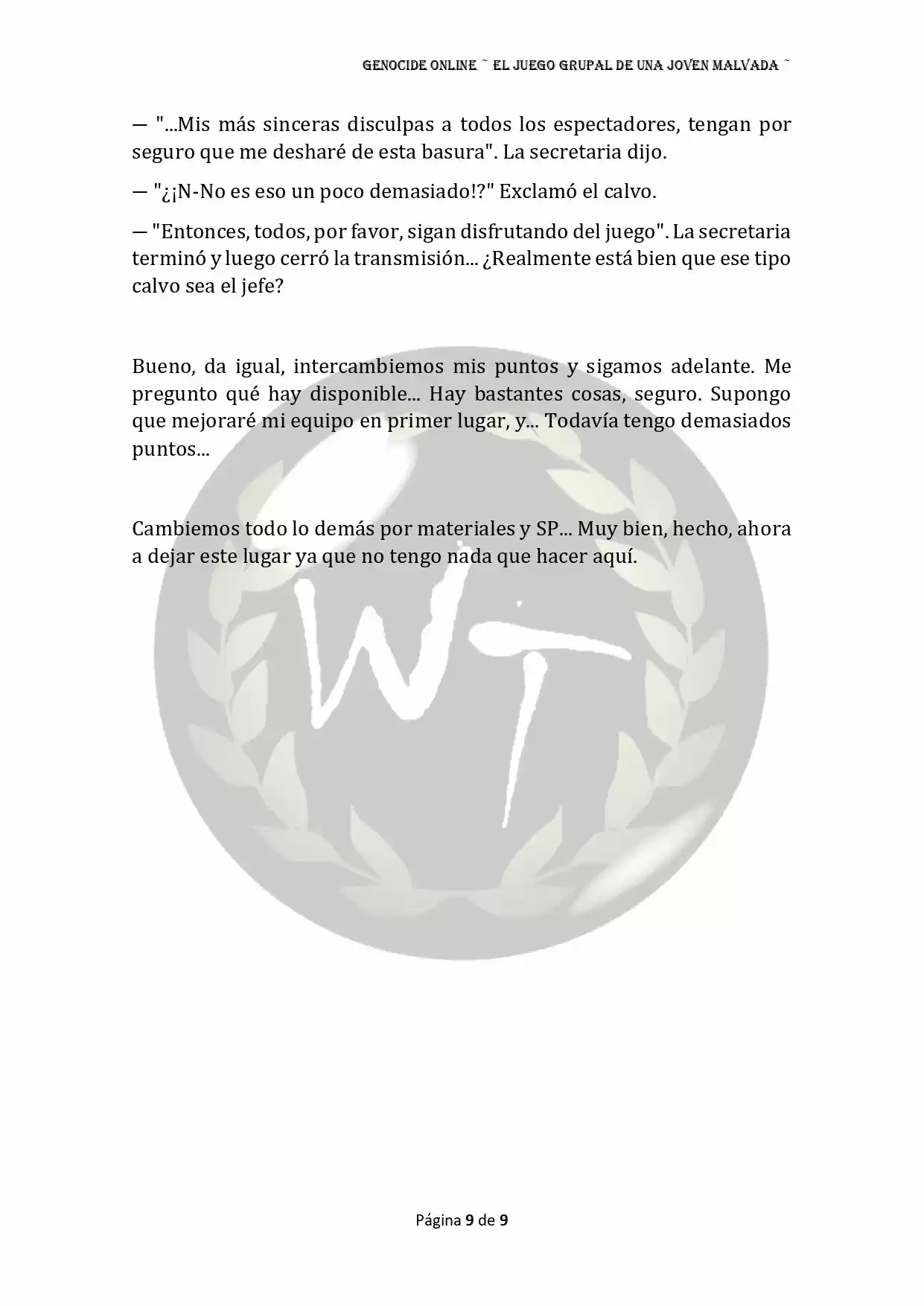 GENOCIDE ONLINE ~ EL JUEGO GRUPAL DE UNA JOVEN MALVADA ~

— "...Mis más sinceras disculpas a todos los espectadores, tengan por seguro que me desharé de esta basura". La secretaria dijo.

— "¿¡N-No es eso un poco demasiado!?" Exclamó el calvo.

— "Entonces, todos, por favor, sigan disfrutando del juego". La secretaria terminó y luego cerró la transmisión... ¿Realmente está bien que ese tipo calvo sea el jefe?

Bueno, da igual, intercambiemos mis puntos y sigamos adelante. Me pregunto qué hay disponible... Hay bastantes cosas, seguro. Supongo que mejoraré mi equipo en primer lugar, y... Todavía tengo demasiados puntos...

Cambiemos todo lo demás por materiales y SP... Muy bien, hecho, ahora a dejar este lugar ya que no tengo nada que hacer aquí.

WT

Página 9 de 9